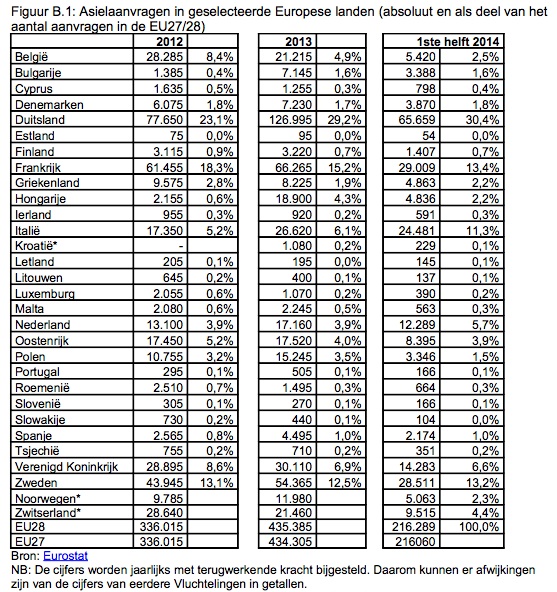 Figuur B.1: Asielaanvragen in geselecteerde Europese landen (absoluut en als deel van het aantal aanvragen in de EU27/28)

| | 2012 | | 2013 | | 1ste helft 2014 | |
|---|---|---|---|---|---|---|
| België | 28.285 | 8,4% | 21.215 | 4,9% | 5.420 | 2,5% |
| Bulgarije | 1.385 | 0,4% | 7.145 | 1,6% | 3.388 | 1,6% |
| Cyprus | 1.635 | 0,5% | 1.255 | 0,3% | 798 | 0,4% |
| Denemarken | 6.075 | 1,8% | 7.230 | 1,7% | 3.870 | 1,8% |
| Duitsland | 77.650 | 23,1% | 126.995 | 29,2% | 65.659 | 30,4% |
| Estland | 75 | 0,0% | 95 | 0,0% | 54 | 0,0% |
| Finland | 3.115 | 0,9% | 3.220 | 0,7% | 1.407 | 0,7% |
| Frankrijk | 61.455 | 18,3% | 66.265 | 15,2% | 29.009 | 13,4% |
| Griekenland | 9.575 | 2,8% | 8.225 | 1,9% | 4.863 | 2,2% |
| Hongarije | 2.155 | 0,6% | 18.900 | 4,3% | 4.836 | 2,2% |
| Ierland | 955 | 0,3% | 920 | 0,2% | 591 | 0,3% |
| Italië | 17.350 | 5,2% | 26.620 | 6,1% | 24.481 | 11,3% |
| Kroatië* | - | | 1.080 | 0,2% | 229 | 0,1% |
| Letland | 205 | 0,1% | 195 | 0,0% | 145 | 0,1% |
| Litouwen | 645 | 0,2% | 400 | 0,1% | 137 | 0,1% |
| Luxemburg | 2.055 | 0,6% | 1.070 | 0,2% | 390 | 0,2% |
| Malta | 2.080 | 0,6% | 2.245 | 0,5% | 563 | 0,3% |
| Nederland | 13.100 | 3,9% | 17.160 | 3,9% | 12.289 | 5,7% |
| Oostenrijk | 17.450 | 5,2% | 17.520 | 4,0% | 8.395 | 3,9% |
| Polen | 10.755 | 3,2% | 15.245 | 3,5% | 3.346 | 1,5% |
| Portugal | 295 | 0,1% | 505 | 0,1% | 166 | 0,1% |
| Roemenië | 2.510 | 0,7% | 1.495 | 0,3% | 664 | 0,3% |
| Slovenië | 305 | 0,1% | 270 | 0,1% | 166 | 0,1% |
| Slowakije | 730 | 0,2% | 440 | 0,1% | 104 | 0,0% |
| Spanje | 2.565 | 0,8% | 4.495 | 1,0% | 2.174 | 1,0% |
| Tsjechië | 755 | 0,2% | 710 | 0,2% | 351 | 0,2% |
| Verenigd Koninkrijk | 28.895 | 8,6% | 30.110 | 6,9% | 14.283 | 6,6% |
| Zweden | 43.945 | 13,1% | 54.365 | 12,5% | 28.511 | 13,2% |
| Noorwegen* | 9.785 | | 11.980 | | 5.063 | 2,3% |
| Zwitserland* | 28.640 | | 21.460 | | 9.515 | 4,4% |
| EU28 | 336.015 | | 435.385 | | 216.289 | 100,0% |
| EU27 | 336.015 | | 434.305 | | 216060 | |

Bron: Eurostat
NB: De cijfers worden jaarlijks met terugwerkende kracht bijgesteld. Daarom kunnen er afwijkingen zijn van de cijfers van eerdere Vluchtelingen in getallen.